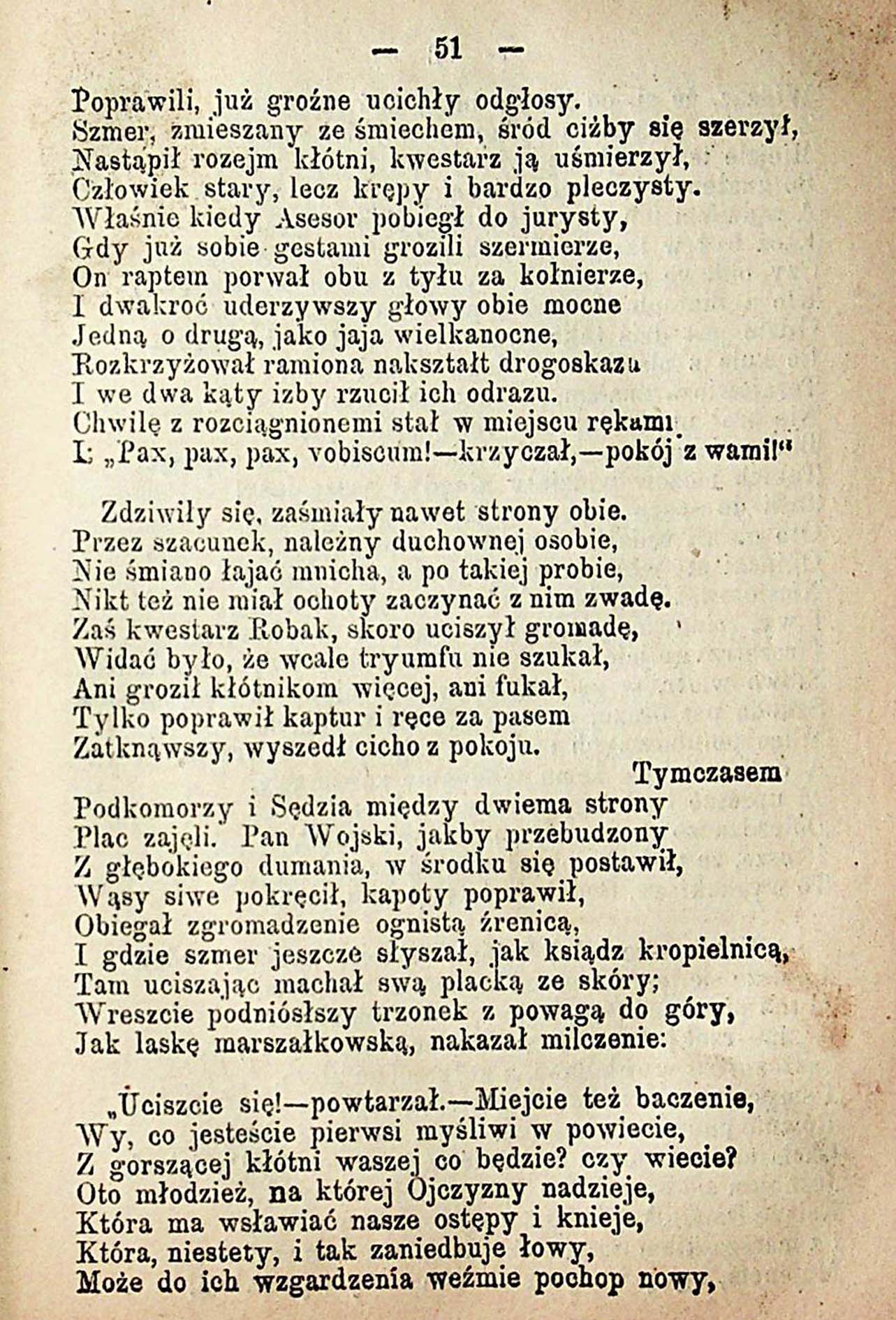 — 51 —

Poprawili, już groźne ucichły odgłosy.
Szmer, zmieszany ze śmiechem, śród ciżby się szerzył,
Nastąpił rozejm kłótni, kwestarz ją uśmierzył,
Człowiek stary, lecz krępy i bardzo pleczysty.
Właśnie kiedy Asesor pobiegł do jurysty,
Gdy już sobie gestami grozili szermierze,
On raptem porwał obu z tyłu za kołnierze,
I dwakroć uderzywszy głowy obie mocne
Jedną o drugą, jako jaja wielkanocne,
Rozkrzyżował ramiona nakształt drogoskazu
I we dwa kąty izby rzucił ich odrazu.
Chwilę z rozciągnionemi stał w miejscu rękami
I: „Pax, pax, pax, vobiscum!—krzyczał,—pokój z wami!"

Zdziwiły się, zaśmiały nawet strony obie.
Przez szacunek, należny duchownej osobie,
Nie śmiano łajać mnicha, a po takiej probie,
Nikt też nie miał ochoty zaczynać z nim zwadę.
Zaś kwestarz Robak, skoro uciszył gromadę,
Widać było, że wcale tryumfu nie szukał,
Ani groził kłótnikom więcej, ani fukał,
Tylko poprawił kaptur i ręce za pasem
Zatknąwszy, wyszedł cicho z pokoju.
Tymczasem
Podkomorzy i Sędzia między dwiema strony
Plac zajęli. Pan Wojski, jakby przebudzony
Z głębokiego dumania, w środku się postawił,
Wąsy siwe pokręcił, kapoty poprawił,
Obiegał zgromadzenie ognistą źrenicą,
I gdzie szmer jeszcze słyszał, jak ksiądz kropielnicą,
Tam uciszając machał swą placką ze skóry;
Wreszcie podniósłszy trzonek z powagą do góry,
Jak laskę marszałkowską, nakazał milczenie:

„Uciszcie się!—powtarzał.—Miejcie też baczenie,
Wy, co jesteście pierwsi myśliwi w powiecie,
Z gorszącej kłótni waszej co będzie? czy wiecie?
Oto młodzież, na której Ojczyzny nadzieje,
Która ma wsławiać nasze ostępy i knieje,
Która, niestety, i tak zaniedbuje łowy,
Może do ich wzgardzenia weźmie pochop nowy,